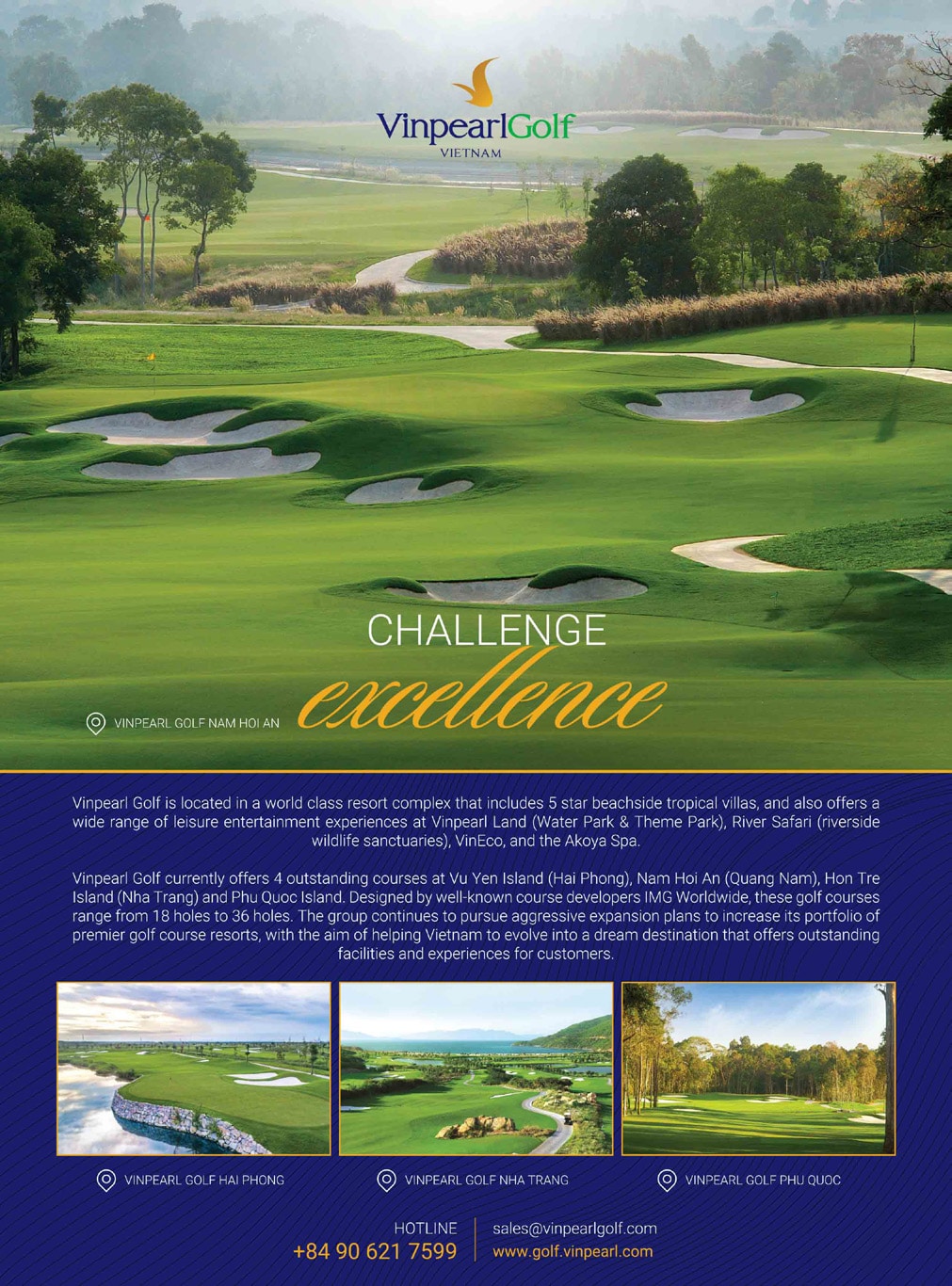 VinpearlGolf
VIETNAM

CHALLENGE
excellence

VINPEARL GOLF NAM HOI AN

Vinpearl Golf is located in a world class resort complex that includes 5 star beachside tropical villas, and also offers a wide range of leisure entertainment experiences at Vinpearl Land (Water Park & Theme Park), River Safari (riverside wildlife sanctuaries), VinEco, and the Akoya Spa.

Vinpearl Golf currently offers 4 outstanding courses at Vu Yen Island (Hai Phong), Nam Hoi An (Quang Nam), Hon Tre Island (Nha Trang) and Phu Quoc Island. Designed by well-known course developers IMG Worldwide, these golf courses range from 18 holes to 36 holes. The group continues to pursue aggressive expansion plans to increase its portfolio of premier golf course resorts, with the aim of helping Vietnam to evolve into a dream destination that offers outstanding facilities and experiences for customers.

VINPEARL GOLF HAI PHONG

VINPEARL GOLF NHA TRANG

VINPEARL GOLF PHU QUOC

HOTLINE
+84 90 621 7599

sales@vinpearlgolf.com
www.golf.vinpearl.com